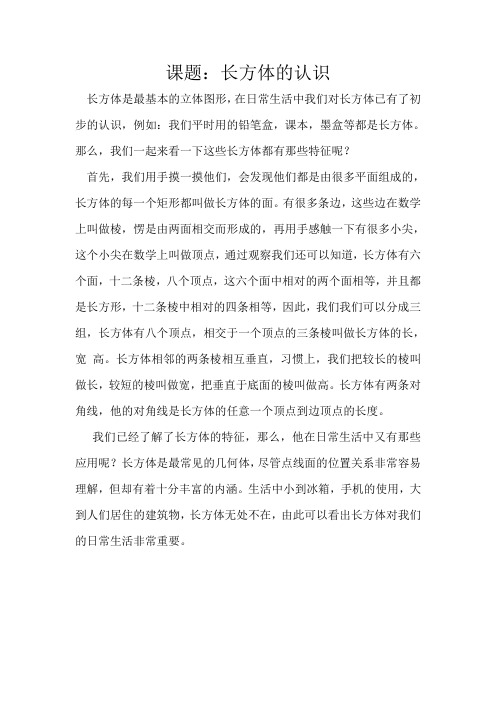 课题：长方体的认识

长方体是最基本的立体图形，在日常生活中我们对长方体已有了初步的认识，例如：我们平时用的铅笔盒，课本，墨盒等都是长方体。那么，我们一起来看一下这些长方体都有那些特征呢？

首先，我们用手摸一摸他们，会发现他们都是由很多平面组成的，长方体的每一个矩形都叫做长方体的面。有很多条边，这些边在数学上叫做棱，愣是由两面相交而形成的，再用手感触一下有很多小尖，这个小尖在数学上叫做顶点，通过观察我们还可以知道，长方体有六个面，十二条棱，八个顶点，这六个面中相对的两个面相等，并且都是长方形，十二条棱中相对的四条相等，因此，我们我们可以分成三组，长方体有八个顶点，相交于一个顶点的三条棱叫做长方体的长，宽 高。长方体相邻的两条棱相互垂直，习惯上，我们把较长的棱叫做长，较短的棱叫做宽，把垂直于底面的棱叫做高。长方体有两条对角线，他的对角线是长方体的任意一个顶点到边顶点的长度。

我们已经了解了长方体的特征，那么，他在日常生活中又有那些应用呢？长方体是最常见的几何体，尽管点线面的位置关系非常容易理解，但却有着十分丰富的内涵。生活中小到冰箱，手机的使用，大到人们居住的建筑物，长方体无处不在，由此可以看出长方体对我们的日常生活非常重要。